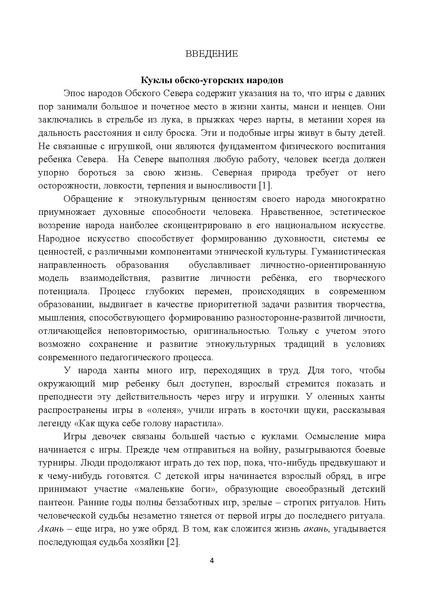 ВВЕДЕНИЕ

Куклы обско-угорских народов

Эпос народов Обского Севера содержит указания на то, что игры с давних пор занимали большое и почетное место в жизни ханты, манси и ненцев. Они заключались в стрельбе из лука, в прыжках через нарты, в метании хорея на дальность расстояния и силу броска. Эти и подобные игры живут в быту детей. Не связанные с игрушкой, они являются фундаментом физического воспитания ребенка Севера. На Севере выполняя любую работу, человек всегда должен упорно бороться за свою жизнь. Северная природа требует от него осторожности, ловкости, терпения и выносливости [1].

Обращение к этнокультурным ценностям своего народа многократно приумножает духовные способности человека. Нравственное, эстетическое воззрение народа наиболее сконцентрировано в его национальном искусстве. Народное искусство способствует формированию духовности, системы ее ценностей, с различными компонентами этнической культуры. Гуманистическая направленность образования обуславливает личностно-ориентированную модель взаимодействия, развитие личности ребёнка, его творческого потенциала. Процесс глубоких перемен, происходящих в современном образовании, выдвигает в качестве приоритетной задачи развития творчества, мышления, способствующего формированию разносторонне-развитой личности, отличающейся неповторимостью, оригинальностью. Только с учетом этого возможно сохранение и развитие этнокультурных традиций в условиях современного педагогического процесса.

У народа ханты много игр, переходящих в труд. Для того, чтобы окружающий мир ребенку был доступен, взрослый стремится показать и преподнести эту действительность через игру и игрушки. У оленных ханты распространены игры в «оленя», учили играть в косточки щуки, рассказывая легенду «Как щука себе голову нарастила».

Игры девочек связаны большей частью с куклами. Осмысление мира начинается с игры. Прежде чем отправиться на войну, разыгрываются боевые турниры. Люди продолжают играть до тех пор, пока, что-нибудь предвкушают и к чему-нибудь готовятся. С детской игры начинается взрослый обряд, в игре принимают участие «маленькие боги», образующие своеобразный детский пантеон. Ранние годы полны беззаботных игр, зрелые – строгих ритуалов. Нить человеческой судьбы незаметно тянется от первой игры до последнего ритуала. Акань – еще игра, но уже обряд. В том, как сложится жизнь акань, угадывается последующая судьба хозяйки [2].

4